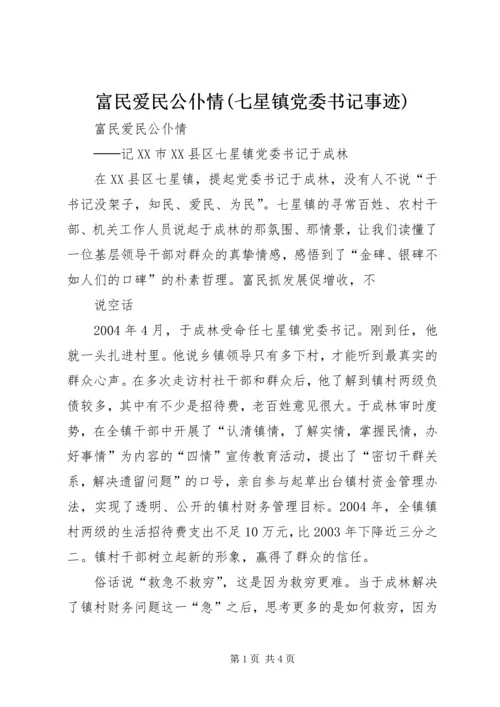 富民爱民公仆情(七星镇党委书记事迹)

富民爱民公仆情

——记XX市XX县区七星镇党委书记于成林

在XX县区七星镇，提起党委书记于成林，没有人不说“于书记没架子，知民、爱民、为民”。七星镇的寻常百姓、农村干部、机关工作人员说起于成林的那氛围、那情景，让我们读懂了一位基层领导干部对群众的真挚情感，感悟到了“金碑、银碑不如人们的口碑”的朴素哲理。富民抓发展促增收，不

说空话

2004年4月，于成林受命任七星镇党委书记。刚到任，他就一头扎进村里。他说乡镇领导只有多下村，才能听到最真实的群众心声。在多次走访村社干部和群众后，他了解到镇村两级负债较多，其中有不少是招待费，老百姓意见很大。于成林审时度势，在全镇干部中开展了“认清镇情，了解实情，掌握民情，办好事情”为内容的“四情”宣传教育活动，提出了“密切干群关系，解决遗留问题”的口号，亲自参与起草出台镇村资金管理办法，实现了透明、公开的镇村财务管理目标。2004年，全镇镇村两级的生活招待费支出不足10万元，比2003年下降近三分之二。镇村干部树立起新的形象，赢得了群众的信任。

俗话说“救急不救穷”，这是因为救穷更难。当于成林解决了镇村财务问题这一“急”之后，思考更多的是如何救穷，因为

第1页 共4页